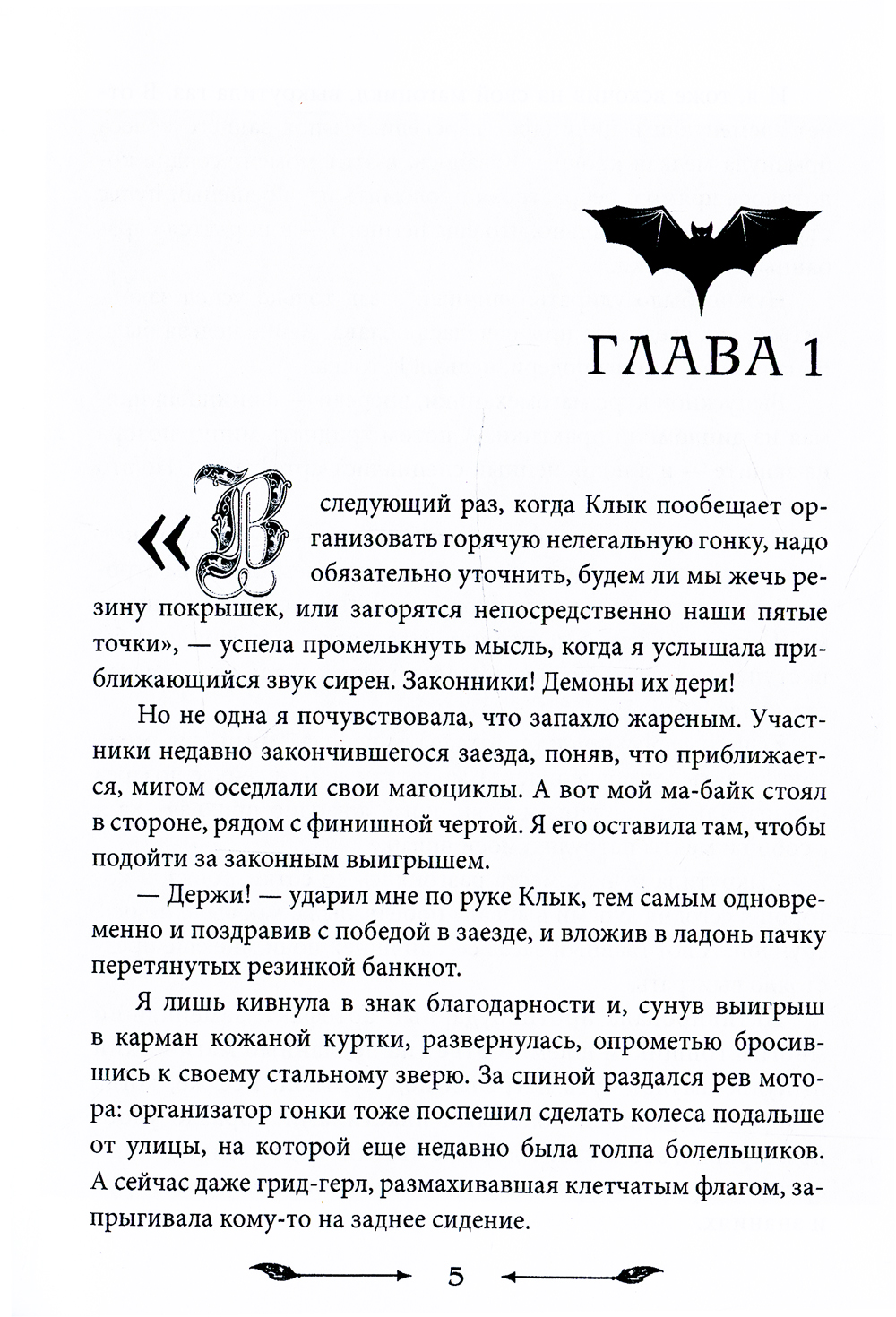 ГЛАВА 1

«В следующий раз, когда Клык пообещает организовать горячую нелегальную гонку, надо обязательно уточнить, будем ли мы жечь резину покрышек, или загорятся непосредственно наши пятые точки», — успела промелькнуть мысль, когда я услышала приближающийся звук сирен. Законники! Демоны их дери!

Но не одна я почувствовала, что запахло жареным. Участники недавно закончившегося заезда, поняв, что приближается, мигом оседлали свои магоциклы. А вот мой ма-байк стоял в стороне, рядом с финишной чертой. Я его оставила там, чтобы подойти за законным выигрышем.

— Держи! — ударил мне по руке Клык, тем самым одновременно и поздравив с победой в заезде, и вложив в ладонь пачку перетянутых резинкой банкнот.

Я лишь кивнула в знак благодарности и, сунув выигрыш в карман кожаной куртки, развернулась, опрометью бросившись к своему стальному зверю. За спиной раздался рев мотора: организатор гонки тоже поспешил сделать колеса подальше от улицы, на которой еще недавно была толпа болельщиков. А сейчас даже грид-герл, размахивавшая клетчатым флагом, запрыгивала кому-то на заднее сидение.

5